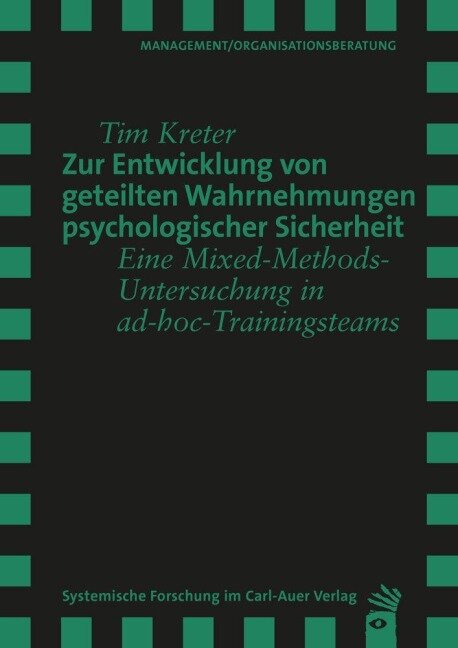 MANAGEMENT/ORGANISATIONSBERATUNG

Tim Kreter

Zur Entwicklung von geteilten Wahrnehmungen psychologischer Sicherheit

Eine Mixed-Methods-Untersuchung in ad-hoc-Trainingsteams

Systemische Forschung im Carl-Auer Verlag